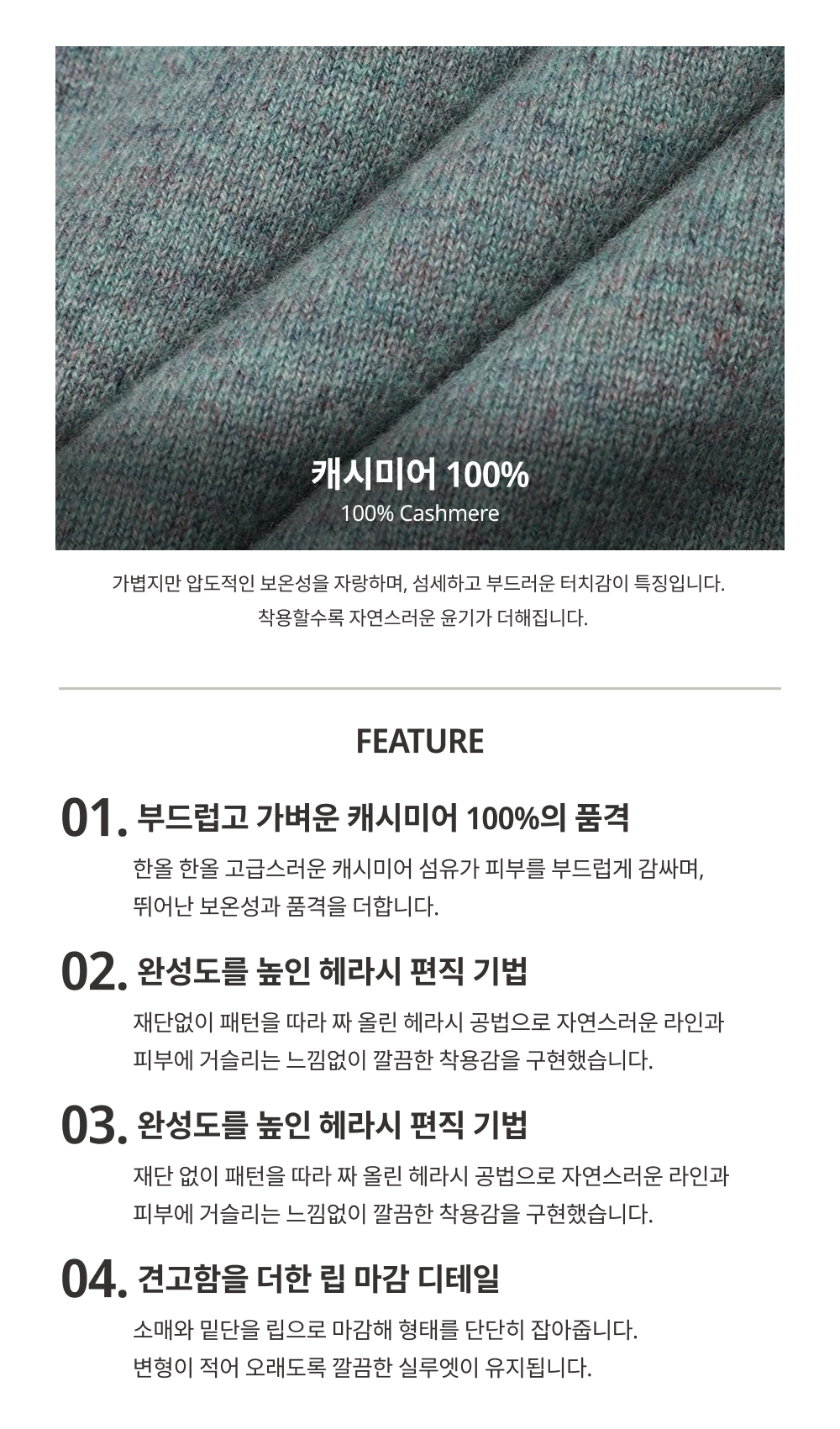 캐시미어 100%
100% Cashmere

가볍지만 압도적인 보온성을 자랑하며, 섬세하고 부드러운 터치감이 특징입니다. 착용할수록 자연스러운 윤기가 더해집니다.

FEATURE

01. 부드럽고 가벼운 캐시미어 100%의 품격

한올 한올 고급스러운 캐시미어 섬유가 피부를 부드럽게 감싸며, 뛰어난 보온성과 품격을 더합니다.

02. 완성도를 높인 헤라시 편직 기법

재단없이 패턴을 따라 짜 올린 헤라시 공법으로 자연스러운 라인과 피부에 거슬리는 느낌없이 깔끔한 착용감을 구현했습니다.

03. 완성도를 높인 헤라시 편직 기법

재단 없이 패턴을 따라 짜 올린 헤라시 공법으로 자연스러운 라인과 피부에 거슬리는 느낌없이 깔끔한 착용감을 구현했습니다.

04. 견고함을 더한 립 마감 디테일

소매와 밑단을 립으로 마감해 형태를 단단히 잡아줍니다. 변형이 적어 오래도록 깔끔한 실루엣이 유지됩니다.